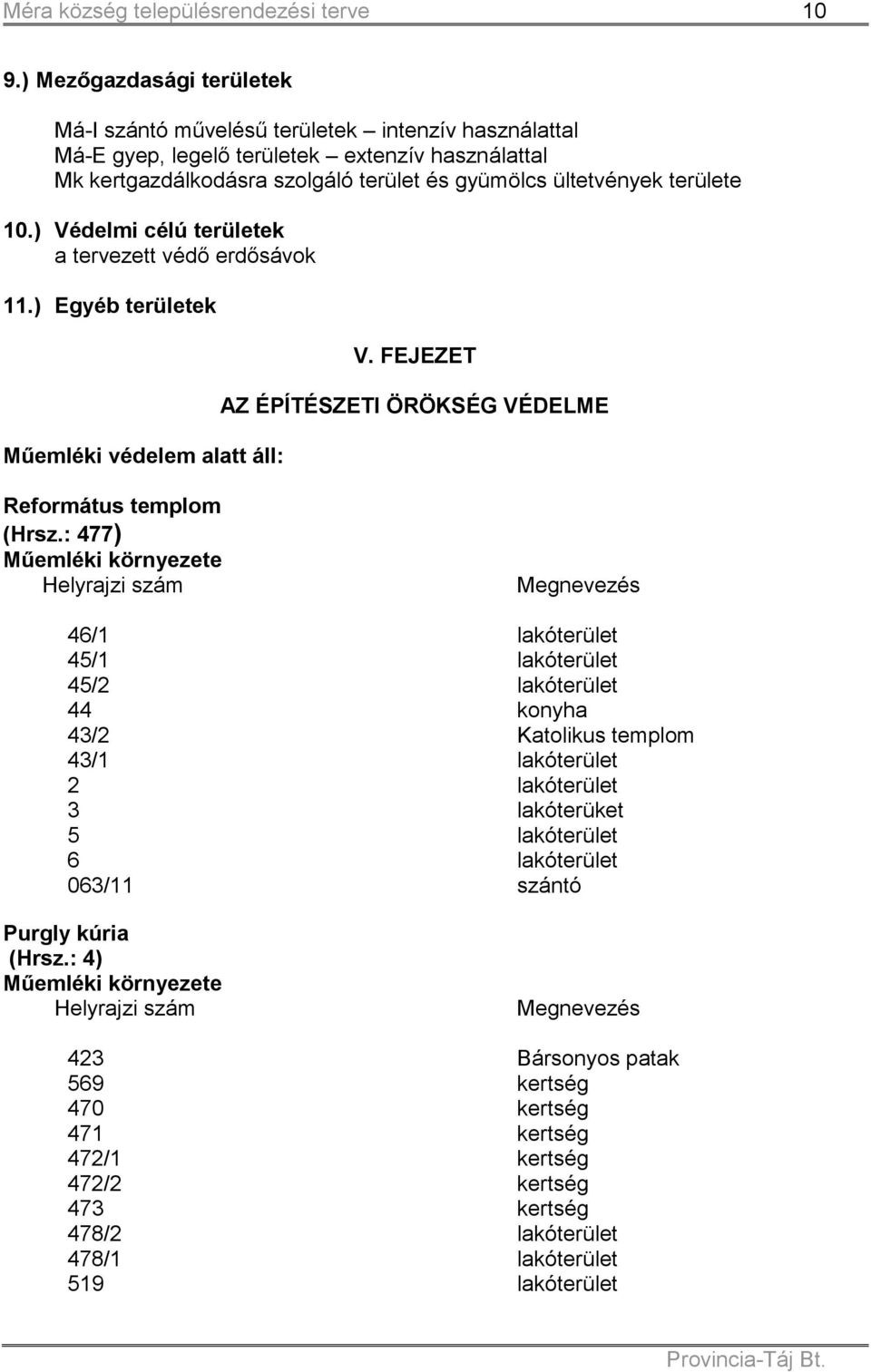 Méra község településrendezési terve 10

9.) Mezőgazdasági területek

Má-I szántó művelésű területek – intenzív használattal
Má-E gyep, legelő területek – extenzív használattal
Mk kertgazdálkodásra szolgáló terület és gyümölcs ültetvények területe

10.) Védelmi célú területek
a tervezett védő erdősávok

11.) Egyéb területek

V. FEJEZET

AZ ÉPÍTÉSZETI ÖRÖKSÉG VÉDELME

Műemléki védelem alatt áll:

Református templom
(Hrsz.: 477)
Műemléki környezete

| Helyrajzi szám | Megnevezés |
|---|---|
| 46/1 | lakóterület |
| 45/1 | lakóterület |
| 45/2 | lakóterület |
| 44 | konyha |
| 43/2 | Katolikus templom |
| 43/1 | lakóterület |
| 2 | lakóterület |
| 3 | lakóterüket |
| 5 | lakóterület |
| 6 | lakóterület |
| 063/11 | szántó |

Purgly kúria
(Hrsz.: 4)
Műemléki környezete

| Helyrajzi szám | Megnevezés |
|---|---|
| 423 | Bársonyos patak |
| 569 | kertség |
| 470 | kertség |
| 471 | kertség |
| 472/1 | kertség |
| 472/2 | kertség |
| 473 | kertség |
| 478/2 | lakóterület |
| 478/1 | lakóterület |
| 519 | lakóterület |

Provincia-Táj Bt.